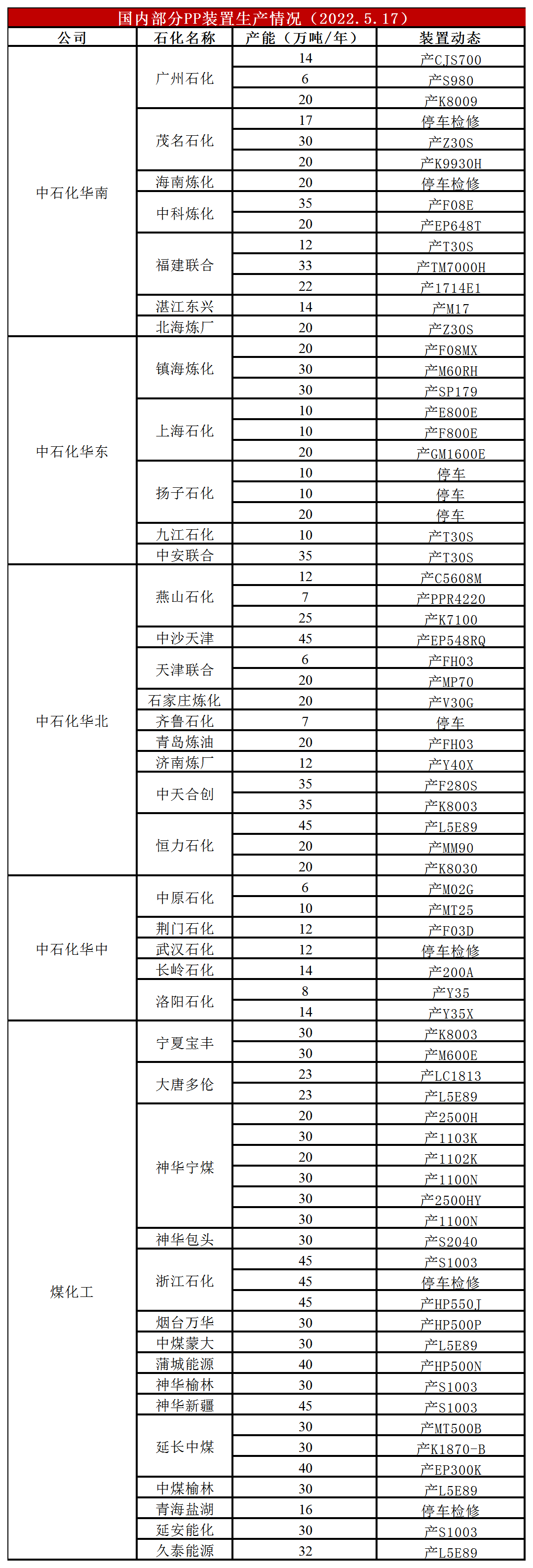 国内部分PP装置生产情况（2022.5.17）

| 公司 | 石化名称 | 产能（万吨/年） | 装置动态 |
|---|---|---|---|
| 中石化华南 | 广州石化 | 14 | 产CJS700 |
| | | 6 | 产S980 |
| | | 20 | 产K8009 |
| | 茂名石化 | 17 | 停车检修 |
| | | 30 | 产Z30S |
| | | 20 | 产K9930H |
| | 海南炼化 | 20 | 停车检修 |
| | 中科炼化 | 35 | 产F08E |
| | | 20 | 产EP648T |
| | 福建联合 | 12 | 产T30S |
| | | 33 | 产TM7000H |
| | | 22 | 产1714E1 |
| | 湛江东兴 | 14 | 产M17 |
| | 北海炼厂 | 20 | 产Z30S |
| 中石化华东 | 镇海炼化 | 20 | 产F08MX |
| | | 30 | 产M60RH |
| | | 30 | 产SP179 |
| | 上海石化 | 10 | 产E800E |
| | | 10 | 产F800E |
| | | 20 | 产GM1600E |
| | 扬子石化 | 10 | 停车 |
| | | 10 | 停车 |
| | | 20 | 停车 |
| | 九江石化 | 10 | 产T30S |
| | 中安联合 | 35 | 产T30S |
| 中石化华北 | 燕山石化 | 12 | 产C5608M |
| | | 7 | 产PPR4220 |
| | | 25 | 产K7100 |
| | 中沙天津 | 45 | 产EP548RQ |
| | 天津联合 | 6 | 产FH03 |
| | | 20 | 产MP70 |
| | 石家庄炼化 | 20 | 产V30G |
| | 齐鲁石化 | 7 | 停车 |
| | 青岛炼油 | 20 | 产FH03 |
| | 济南炼厂 | 12 | 产Y40X |
| | 中天合创 | 35 | 产F280S |
| | | 35 | 产K8003 |
| | 恒力石化 | 45 | 产L5E89 |
| | | 20 | 产MM90 |
| | | 20 | 产K8030 |
| 中石化华中 | 中原石化 | 6 | 产M02G |
| | | 10 | 产MT25 |
| | 荆门石化 | 12 | 产F03D |
| | 武汉石化 | 12 | 停车检修 |
| | 长岭石化 | 14 | 产200A |
| | 洛阳石化 | 8 | 产Y35 |
| | | 14 | 产Y35X |
| 煤化工 | 宁夏宝丰 | 30 | 产K8003 |
| | | 30 | 产M600E |
| | 大唐多伦 | 23 | 产LC1813 |
| | | 23 | 产L5E89 |
| | 神华宁煤 | 20 | 产2500H |
| | | 30 | 产1103K |
| | | 20 | 产1102K |
| | | 30 | 产1100N |
| | | 30 | 产2500HY |
| | | 30 | 产1100N |
| | 神华包头 | 30 | 产S2040 |
| | 浙江石化 | 45 | 产S1003 |
| | | 45 | 停车检修 |
| | | 45 | 产HP550J |
| | 烟台万华 | 30 | 产HP500P |
| | 中煤蒙大 | 30 | 产L5E89 |
| | 蒲城能源 | 40 | 产HP500N |
| | 神华榆林 | 30 | 产S1003 |
| | 神华新疆 | 45 | 产S1003 |
| | 延长中煤 | 30 | 产MT500B |
| | | 30 | 产K1870-B |
| | | 40 | 产EP300K |
| | 中煤榆林 | 30 | 产L5E89 |
| | 青海盐湖 | 16 | 停车检修 |
| | 延安能化 | 30 | 产S1003 |
| | 久泰能源 | 32 | 产L5E89 |